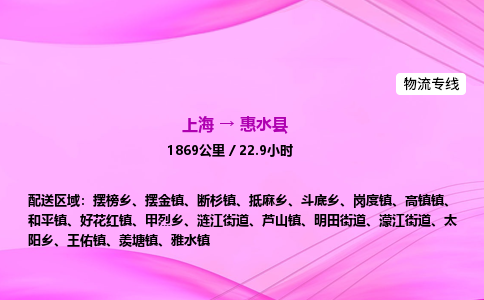 物流专线

上海 → 惠水县

1869公里 / 22.9小时

配送区域：摆榜乡、摆金镇、断杉镇、抵麻乡、斗底乡、岗度镇、高镇镇、和平镇、好花红镇、甲烈乡、涟江街道、芦山镇、明田街道、濛江街道、太阳乡、王佑镇、羡塘镇、雅水镇